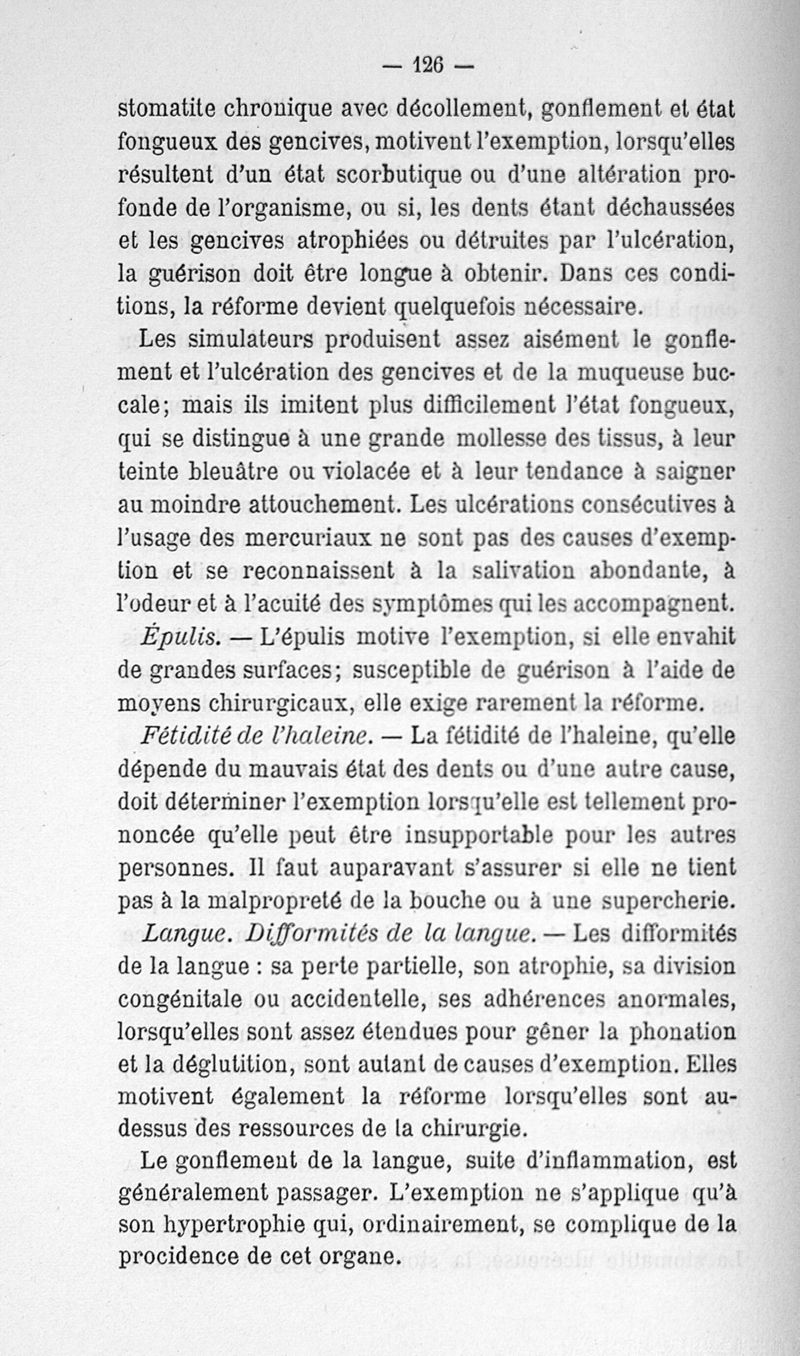 — 126 —

stomatite chronique avec décollement, gonflement et état fongueux des gencives, motivent l'exemption, lorsqu'elles résultent d'un état scorbutique ou d'une altération profonde de l'organisme, ou si, les dents étant déchaussées et les gencives atrophiées ou détruites par l'ulcération, la guérison doit être longue à obtenir. Dans ces conditions, la réforme devient quelquefois nécessaire.

Les simulateurs produisent assez aisément le gonflement et l'ulcération des gencives et de la muqueuse buccale; mais ils imitent plus difficilement l'état fongueux, qui se distingue à une grande mollesse des tissus, à leur teinte bleuâtre ou violacée et à leur tendance à saigner au moindre attouchement. Les ulcérations consécutives à l'usage des mercuriaux ne sont pas des causes d'exemption et se reconnaissent à la salivation abondante, à l'odeur et à l'acuité des symptômes qui les accompagnent.

Épulis. — L'épulis motive l'exemption, si elle envahit de grandes surfaces; susceptible de guérison à l'aide de moyens chirurgicaux, elle exige rarement la réforme.

Fétidité de l'haleine. — La fétidité de l'haleine, qu'elle dépende du mauvais état des dents ou d'une autre cause, doit déterminer l'exemption lorsqu'elle est tellement prononcée qu'elle peut être insupportable pour les autres personnes. Il faut auparavant s'assurer si elle ne tient pas à la malpropreté de la bouche ou à une supercherie.

Langue. Difformités de la langue. — Les difformités de la langue : sa perte partielle, son atrophie, sa division congénitale ou accidentelle, ses adhérences anormales, lorsqu'elles sont assez étendues pour gêner la phonation et la déglutition, sont autant de causes d'exemption. Elles motivent également la réforme lorsqu'elles sont au-dessus des ressources de la chirurgie.

Le gonflement de la langue, suite d'inflammation, est généralement passager. L'exemption ne s'applique qu'à son hypertrophie qui, ordinairement, se complique de la procidence de cet organe.